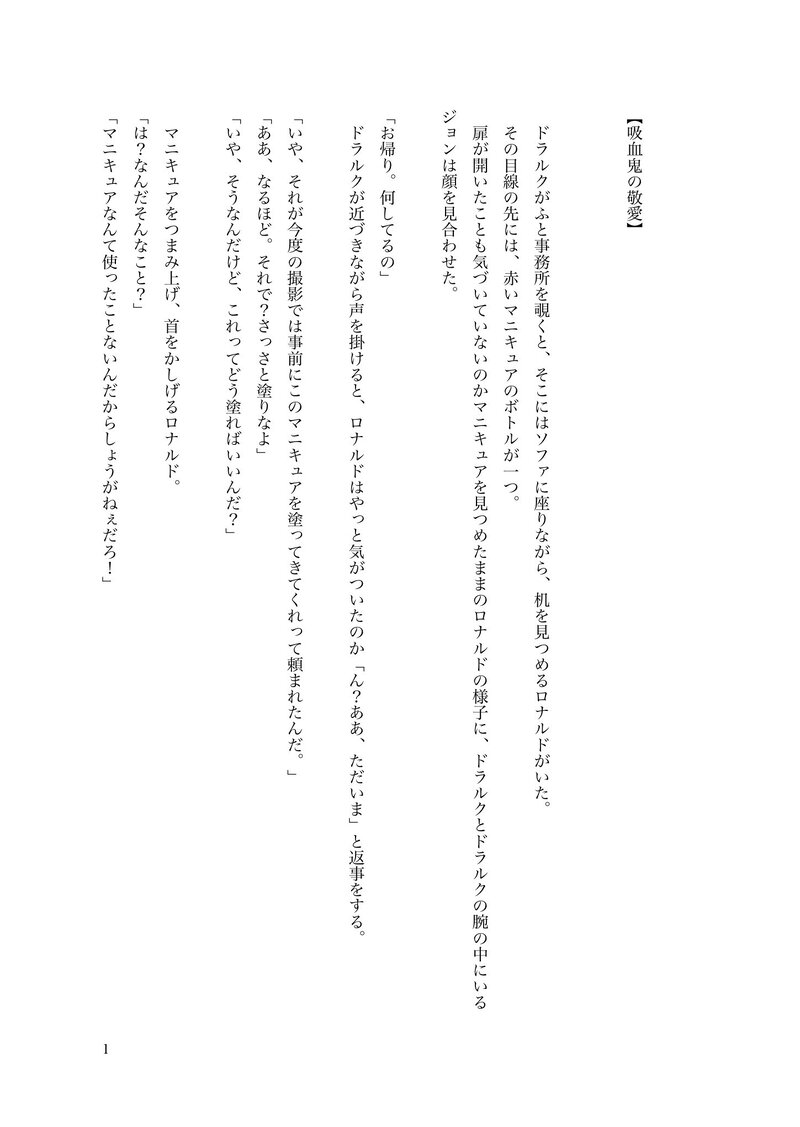 【吸血鬼の敬愛】

ドラルクがふと事務所を覗くと、そこにはソファに座りながら、机を見つめるロナルドがいた。
その目線の先には、赤いマニキュアのボトルが一つ。
扉が開いたことも気づいていないのかマニキュアを見つめたままのロナルドの様子に、ドラルクとドラルクの腕の中にいるジョンは顔を見合わせた。

「お帰り。何してるの」
ドラルクが近づきながら声を掛けると、ロナルドはやっと気がついたのか「ん?ああ、ただいま」と返事をする。

「いや、それが今度の撮影では事前にこのマニキュアを塗ってきてくれって頼まれたんだ。」
「ああ、なるほど。それで?さっさと塗りなよ」
「いや、そうなんだけど、これってどう塗ればいいんだ?」

マニキュアをつまみ上げ、首をかしげるロナルド。
「は?なんだそんなこと?」
「マニキュアなんて使ったことないんだからしょうがねぇだろ!」

1